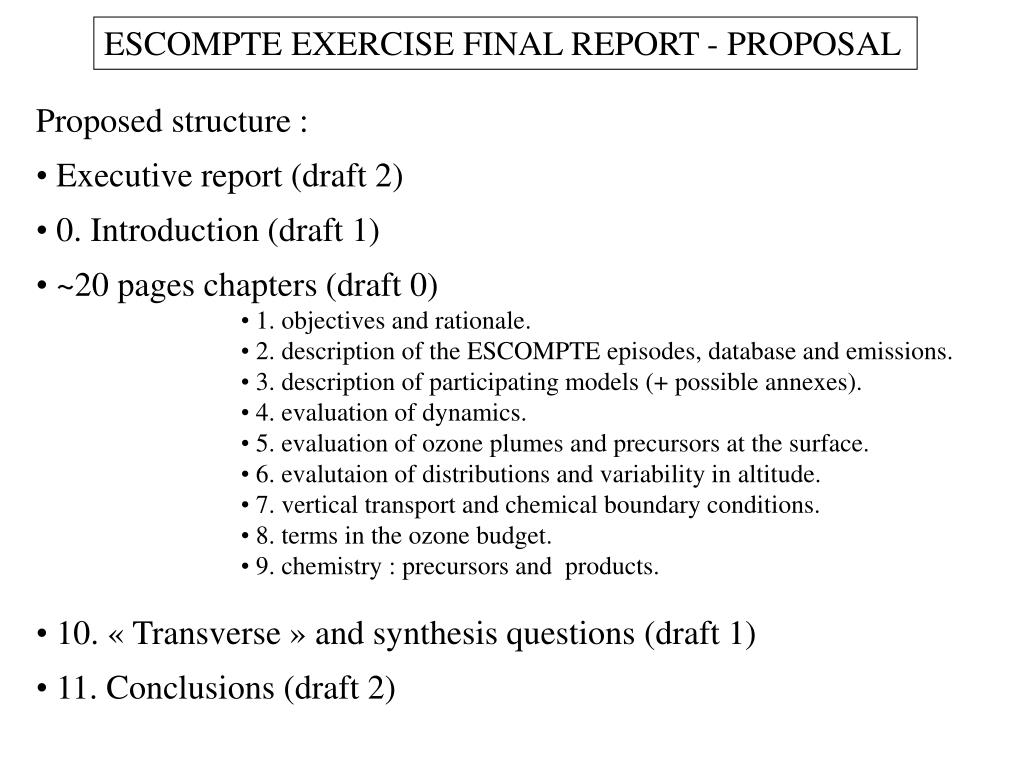 ESCOMPTE EXERCISE FINAL REPORT - PROPOSAL

Proposed structure :

• Executive report (draft 2)

• 0. Introduction (draft 1)

• ~20 pages chapters (draft 0)

• 1. objectives and rationale.
• 2. description of the ESCOMPTE episodes, database and emissions.
• 3. description of participating models (+ possible annexes).
• 4. evaluation of dynamics.
• 5. evaluation of ozone plumes and precursors at the surface.
• 6. evalutaion of distributions and variability in altitude.
• 7. vertical transport and chemical boundary conditions.
• 8. terms in the ozone budget.
• 9. chemistry : precursors and products.

• 10. « Transverse » and synthesis questions (draft 1)

• 11. Conclusions (draft 2)